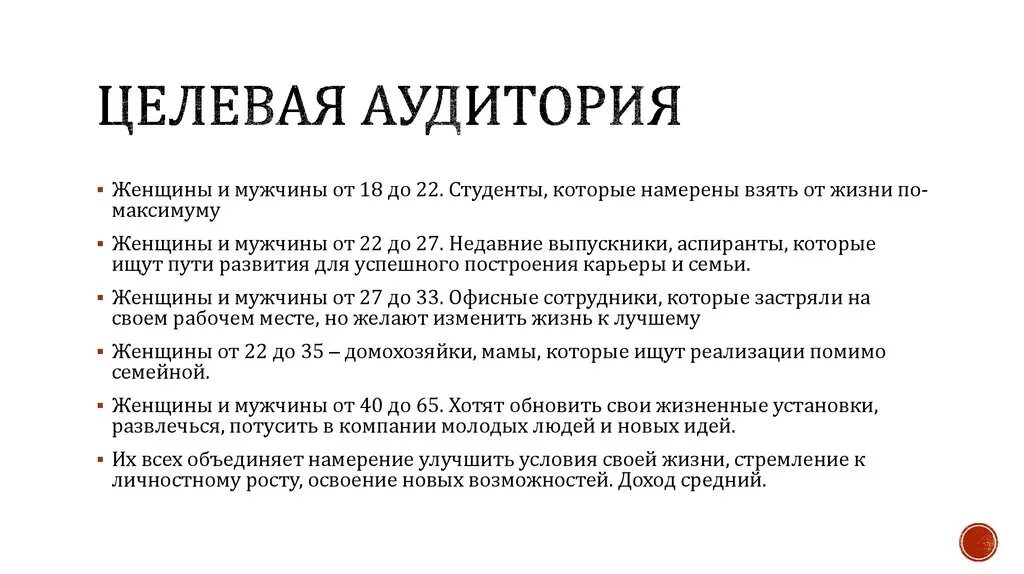 ЦЕЛЕВАЯ АУДИТОРИЯ

▪ Женщины и мужчины от 18 до 22. Студенты, которые намерены взять от жизни по-максимуму

▪ Женщины и мужчины от 22 до 27. Недавние выпускники, аспиранты, которые ищут пути развития для успешного построения карьеры и семьи.

▪ Женщины и мужчины от 27 до 33. Офисные сотрудники, которые застряли на своем рабочем месте, но желают изменить жизнь к лучшему

▪ Женщины от 22 до 35 – домохозяйки, мамы, которые ищут реализации помимо семейной.

▪ Женщины и мужчины от 40 до 65. Хотят обновить свои жизненные установки, развлечься, потусить в компании молодых людей и новых идей.

▪ Их всех объединяет намерение улучшить условия своей жизни, стремление к личностному росту, освоение новых возможностей. Доход средний.